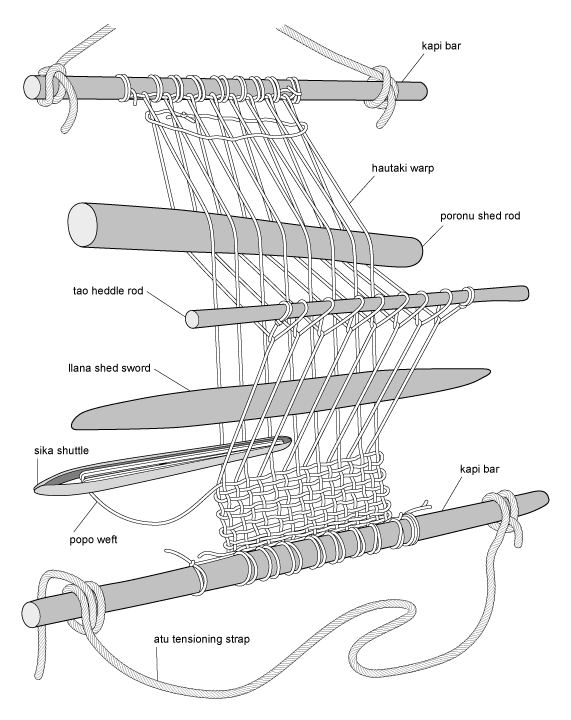 kapi bar

hautaki warp

poronu shed rod

tao heddle rod

llana shed sword

sika shuttle

kapi bar

popo weft

atu tensioning strap